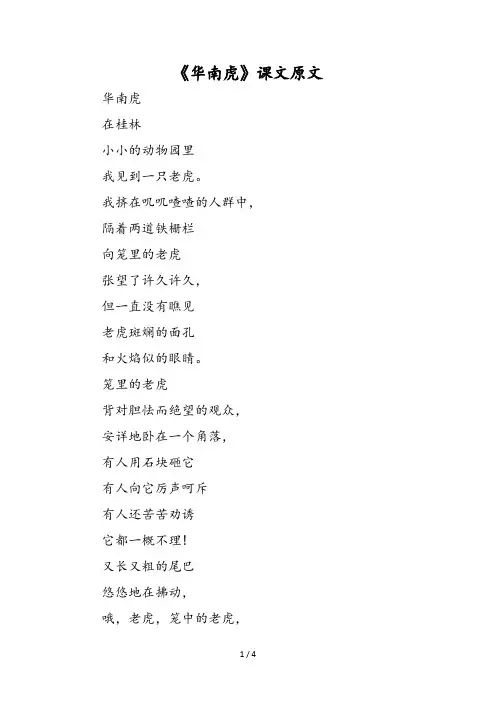 《华南虎》课文原文

华南虎

在桂林

小小的动物园里

我见到一只老虎。

我挤在叽叽喳喳的人群中，

隔着两道铁栅栏

向笼里的老虎

张望了许久许久，

但一直没有瞧见

老虎斑斓的面孔

和火焰似的眼睛。

笼里的老虎

背对胆怯而绝望的观众，

安详地卧在一个角落，

有人用石块砸它

有人向它厉声呵斥

有人还苦苦劝诱

它都一概不理！

又长又粗的尾巴

悠悠地在拂动，

哦，老虎，笼中的老虎，

1 / 4